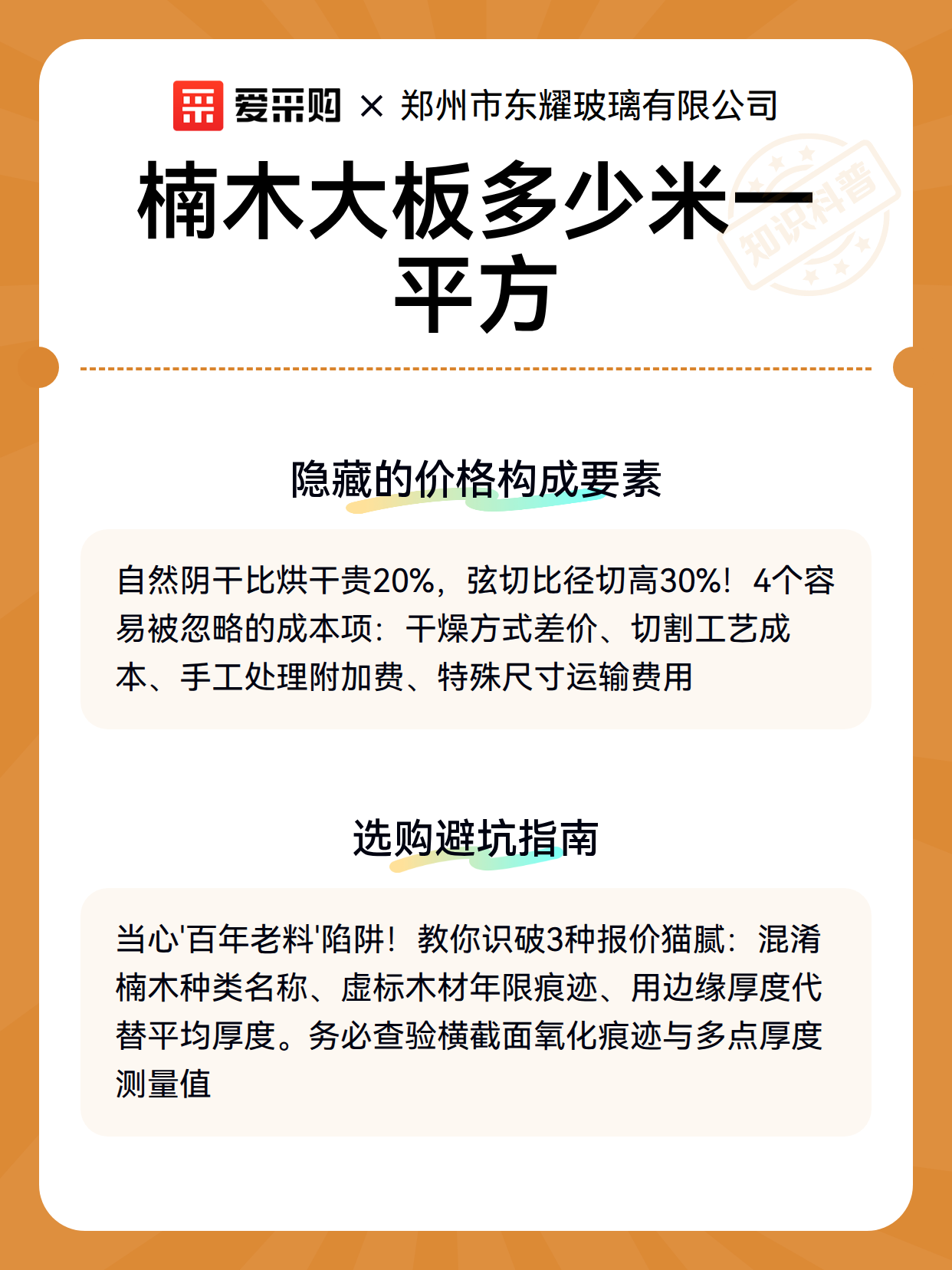 爱采购 × 郑州市东耀玻璃有限公司

楠木大板多少米一平方

知识科普

隐藏的价格构成要素

自然阴干比烘干贵20%，弦切比径切高30%！4个容易被忽略的成本项：干燥方式差价、切割工艺成本、手工处理附加费、特殊尺寸运输费用

选购避坑指南

当心'百年老料'陷阱！教你识破3种报价猫腻：混淆楠木种类名称、虚标木材年限痕迹、用边缘厚度代替平均厚度。务必查验横截面氧化痕迹与多点厚度测量值